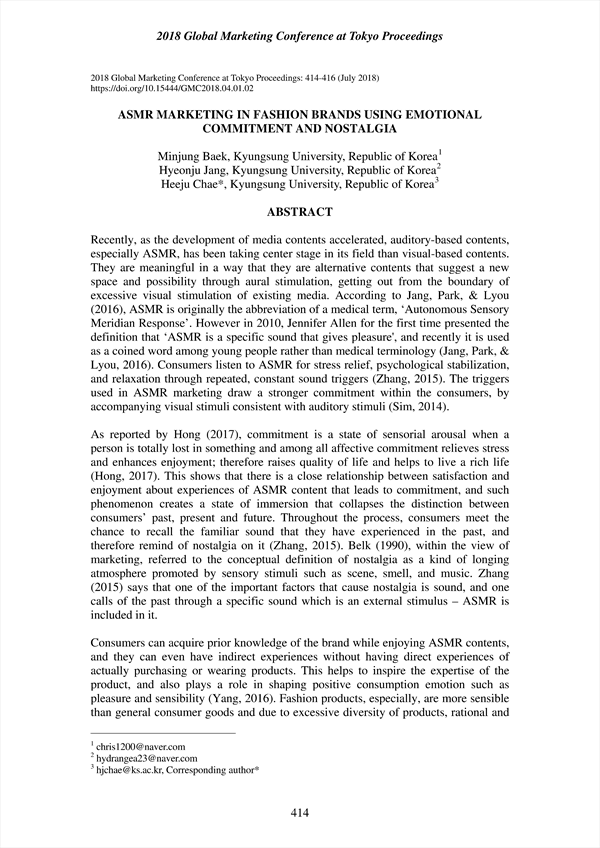 2018 Global Marketing Conference at Tokyo Proceedings

2018 Global Marketing Conference at Tokyo Proceedings: 414-416 (July 2018)
https://doi.org/10.15444/GMC2018.04.01.02

ASMR MARKETING IN FASHION BRANDS USING EMOTIONAL COMMITMENT AND NOSTALGIA

Minjung Baek, Kyungsung University, Republic of Korea$^1$
Hyeonju Jang, Kyungsung University, Republic of Korea$^2$
Heeju Chae*, Kyungsung University, Republic of Korea$^3$

ABSTRACT

Recently, as the development of media contents accelerated, auditory-based contents, especially ASMR, has been taking center stage in its field than visual-based contents. They are meaningful in a way that they are alternative contents that suggest a new space and possibility through aural stimulation, getting out from the boundary of excessive visual stimulation of existing media. According to Jang, Park, & Lyou (2016), ASMR is originally the abbreviation of a medical term, 'Autonomous Sensory Meridian Response'. However in 2010, Jennifer Allen for the first time presented the definition that 'ASMR is a specific sound that gives pleasure', and recently it is used as a coined word among young people rather than medical terminology (Jang, Park, & Lyou, 2016). Consumers listen to ASMR for stress relief, psychological stabilization, and relaxation through repeated, constant sound triggers (Zhang, 2015). The triggers used in ASMR marketing draw a stronger commitment within the consumers, by accompanying visual stimuli consistent with auditory stimuli (Sim, 2014).

As reported by Hong (2017), commitment is a state of sensorial arousal when a person is totally lost in something and among all affective commitment relieves stress and enhances enjoyment; therefore raises quality of life and helps to live a rich life (Hong, 2017). This shows that there is a close relationship between satisfaction and enjoyment about experiences of ASMR content that leads to commitment, and such phenomenon creates a state of immersion that collapses the distinction between consumers' past, present and future. Throughout the process, consumers meet the chance to recall the familiar sound that they have experienced in the past, and therefore remind of nostalgia on it (Zhang, 2015). Belk (1990), within the view of marketing, referred to the conceptual definition of nostalgia as a kind of longing atmosphere promoted by sensory stimuli such as scene, smell, and music. Zhang (2015) says that one of the important factors that cause nostalgia is sound, and one calls of the past through a specific sound which is an external stimulus – ASMR is included in it.

Consumers can acquire prior knowledge of the brand while enjoying ASMR contents, and they can even have indirect experiences without having direct experiences of actually purchasing or wearing products. This helps to inspire the expertise of the product, and also plays a role in shaping positive consumption emotion such as pleasure and sensibility (Yang, 2016). Fashion products, especially, are more sensible than general consumer goods and due to excessive diversity of products, rational and

$^1$ chris1200@naver.com
$^2$ hydrangea23@naver.com
$^3$ hjchae@ks.ac.kr, Corresponding author*

414